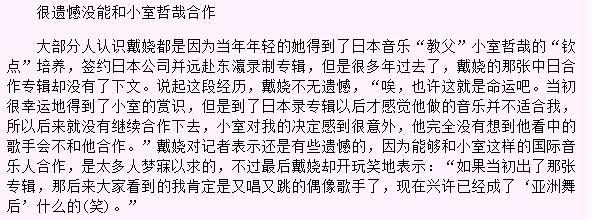 很遗憾没能和小室哲哉合作

大部分人认识戴娆都是因为当年年轻的她得到了日本音乐“教父”小室哲哉的“钦点”培养，签约日本公司并远赴东瀛录制专辑，但是很多年过去了，戴娆的那张中日合作专辑却没有了下文。说起这段经历，戴娆不无遗憾，“唉，也许这就是命运吧。当初很幸运地得到了小室的赏识，但是到了日本录专辑以后才感觉他做的音乐并不适合我，所以后来就没有继续合作下去，小室对我的决定感到很意外，他完全没有想到他看中的歌手会不和他合作。”戴娆对记者表示还是有些遗憾的，因为能够和小室这样的国际音乐人合作，是太多人梦寐以求的，不过最后戴娆却开玩笑地表示：“如果当初出了那张专辑，那后来大家看到的我肯定是又唱又跳的偶像歌手了，现在兴许已经成了‘亚洲舞后’什么的(笑)。”